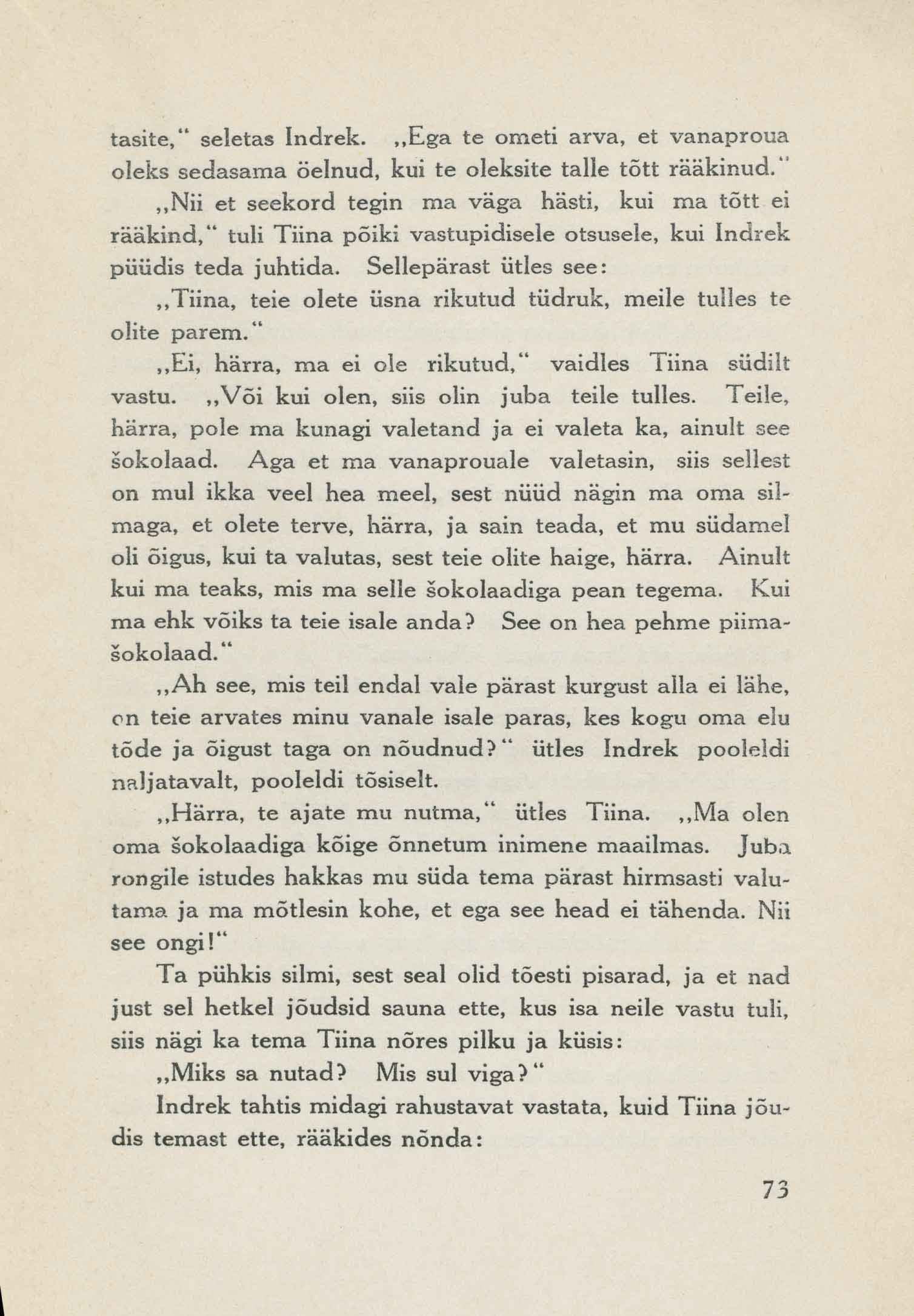 tasite," seletas Indrek. „Ega te ometi arva, et vanaproua oleks sedasama öelnud, kui te oleksite talle tõtt rääkinud."

„Nii et seekord tegin ma väga hästi, kui ma tõtt ei rääkind," tuli Tiina põiki vastupidisele otsusele, kui Indrek püüdis teda juhtida. Sellepärast ütles see:

„Tiina, teie olete üsna rikutud tüdruk, meile tulles te olite parem."

„Ei, härra, ma ei ole rikutud," vaidles Tiina südilt vastu. „Või kui olen, siis olin juba teile tulles. Teile, härra, pole ma kunagi valetand ja ei valeta ka, ainult see šokolaad. Aga et ma vanaprouale valetasin, siis sellest on mul ikka veel hea meel, sest nüüd nägin ma oma silmaga, et olete terve, härra, ja sain teada, et mu südamel oli õigus, kui ta valutas, sest teie olite haige, härra. Ainult kui ma teaks, mis ma selle šokolaadiga pean tegema. Kui ma ehk võiks ta teie isale anda? See on hea pehme piimašokolaad."

„Ah see, mis teil endal vale pärast kurgust alla ei lähe, on teie arvates minu vanale isale paras, kes kogu oma elu tõde ja õigust taga on nõudnud?" ütles Indrek pooleldi naljatavalt, pooleldi tõsiselt.

„Härra, te ajate mu nutma," ütles Tiina. „Ma olen oma šokolaadiga kõige õnnetum inimene maailmas. Juba rongile istudes hakkas mu süda tema pärast hirmsasti valutama ja ma mõtlesin kohe, et ega see head ei tähenda. Nii see ongi!"

Ta pühkis silmi, sest seal olid tõesti pisarad, ja et nad just sel hetkel jõudsid sauna ette, kus isa neile vastu tuli, siis nägi ka tema Tiina nõres pilku ja küsis:

„Miks sa nutad? Mis sul viga?"

Indrek tahtis midagi rahustavat vastata, kuid Tiina jõudis temast ette, rääkides nõnda:

73